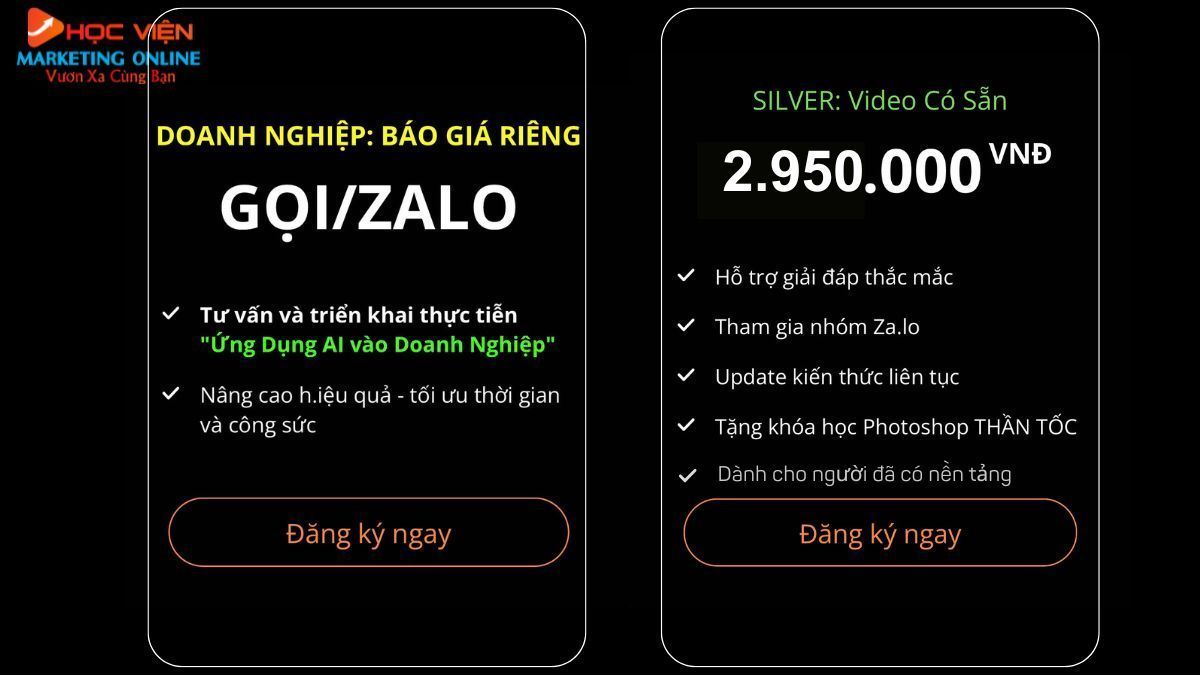 HỌC VIỆN
MARKETING ONLINE
Vươn Xa Cùng Bạn

DOANH NGHIỆP: BÁO GIÁ RIÊNG

GỌI/ZALO

Tư vấn và triển khai thực tiễn "Ứng Dụng AI vào Doanh Nghiệp"

Nâng cao h.iệu quả - tối ưu thời gian và công sức

Đăng ký ngay

SILVER: Video Có Sẵn

2.950.000 VNĐ

Hỗ trợ giải đáp thắc mắc

Tham gia nhóm Za.lo

Update kiến thức liên tục

Tặng khóa học Photoshop THẦN TỐC

Dành cho người đã có nền tảng

Đăng ký ngay